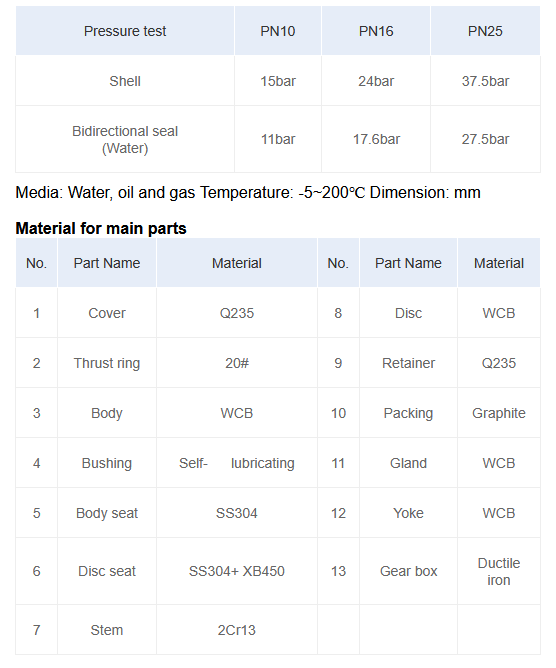 | Pressure test | PN10 | PN16 | PN25 |
|---|---|---|---|
| Shell | 15bar | 24bar | 37.5bar |
| Bidirectional seal (Water) | 11bar | 17.6bar | 27.5bar |

Media: Water, oil and gas Temperature: -5~200℃ Dimension: mm

**Material for main parts**

| No. | Part Name | Material | No. | Part Name | Material |
|---|---|---|---|---|---|
| 1 | Cover | Q235 | 8 | Disc | WCB |
| 2 | Thrust ring | 20# | 9 | Retainer | Q235 |
| 3 | Body | WCB | 10 | Packing | Graphite |
| 4 | Bushing | Self- lubricating | 11 | Gland | WCB |
| 5 | Body seat | SS304 | 12 | Yoke | WCB |
| 6 | Disc seat | SS304+ XB450 | 13 | Gear box | Ductile iron |
| 7 | Stem | 2Cr13 | | | |